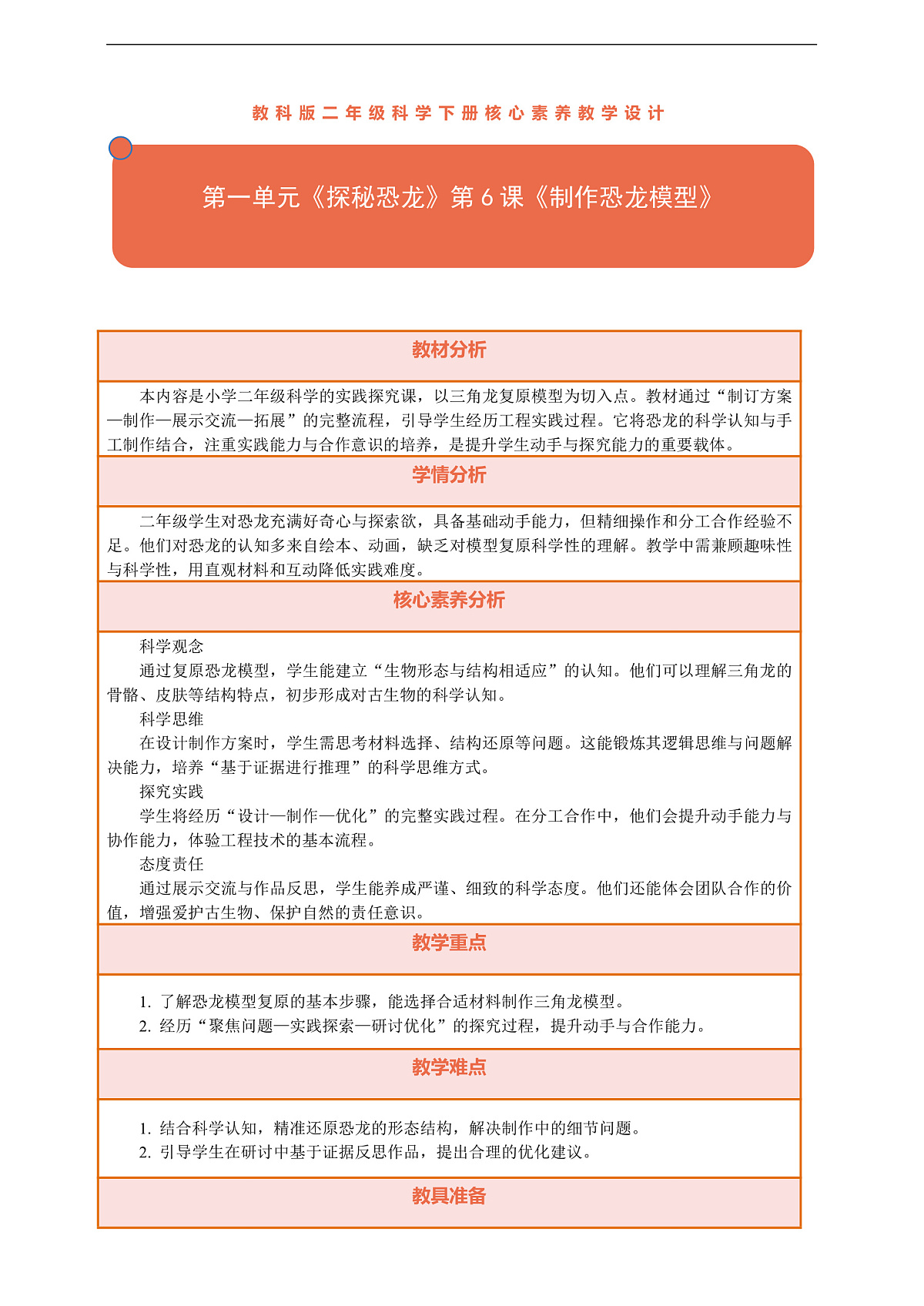 教科版二年级科学下册核心素养教学设计

第一单元《探秘恐龙》第 6 课《制作恐龙模型》

教材分析

本内容是小学二年级科学的实践探究课，以三角龙复原模型为切入点。教材通过“制订方案—制作—展示交流—拓展”的完整流程，引导学生经历工程实践过程。它将恐龙的科学认知与手工制作结合，注重实践能力与合作意识的培养，是提升学生动手与探究能力的重要载体。

学情分析

二年级学生对恐龙充满好奇心与探索欲，具备基础动手能力，但精细操作和分工合作经验不足。他们对恐龙的认知多来自绘本、动画，缺乏对模型复原科学性的理解。教学中需兼顾趣味性与科学性，用直观材料和互动降低实践难度。

核心素养分析

科学观念

通过复原恐龙模型，学生能建立“生物形态与结构相适应”的认知。他们可以理解三角龙的骨骼、皮肤等结构特点，初步形成对古生物的科学认知。

科学思维

在设计制作方案时，学生需思考材料选择、结构还原等问题。这能锻炼其逻辑思维与问题解决能力，培养“基于证据进行推理”的科学思维方式。

探究实践

学生将经历“设计—制作—优化”的完整实践过程。在分工合作中，他们会提升动手能力与协作能力，体验工程技术的基本流程。

态度责任

通过展示交流与作品反思，学生能养成严谨、细致的科学态度。他们还能体会团队合作的价值，增强爱护古生物、保护自然的责任意识。

教学重点

1. 了解恐龙模型复原的基本步骤，能选择合适材料制作三角龙模型。
2. 经历“聚焦问题—实践探索—研讨优化”的探究过程，提升动手与合作能力。

教学难点

1. 结合科学认知，精准还原恐龙的形态结构，解决制作中的细节问题。
2. 引导学生在研讨中基于证据反思作品，提出合理的优化建议。

教具准备